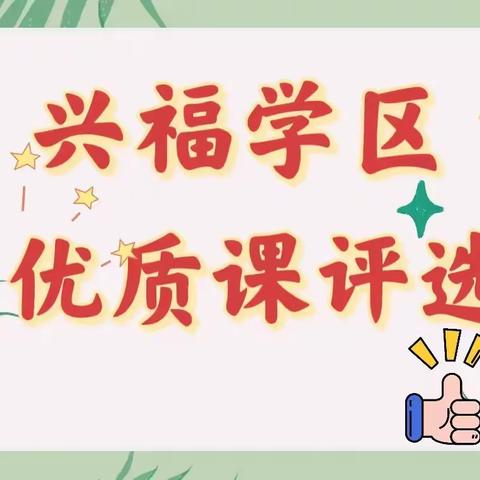 兴福学区
优质课评选